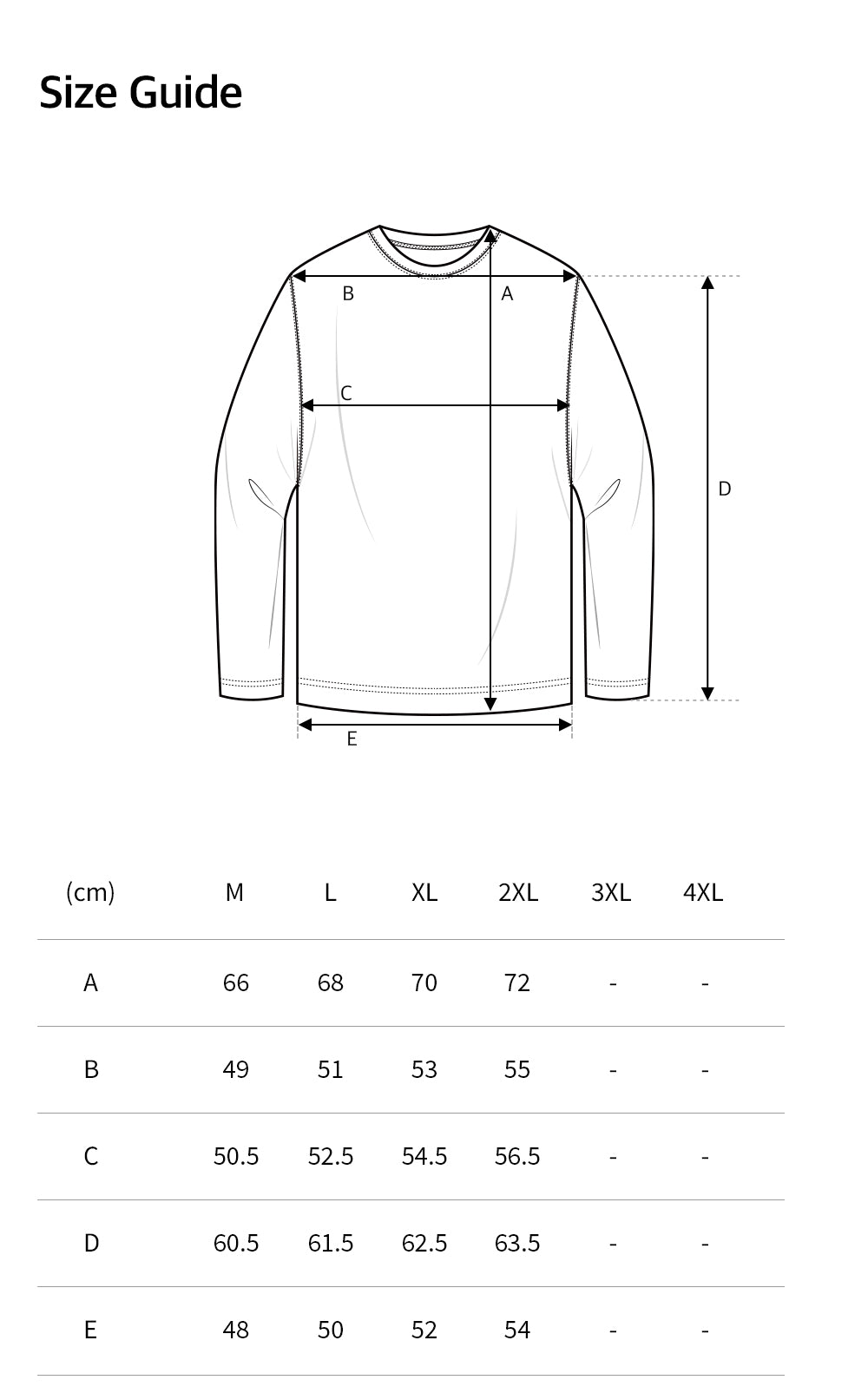 Size Guide

B
A
C
D
E

| (cm) | M | L | XL | 2XL | 3XL | 4XL |
|---|---|---|---|---|---|---|
| A | 66 | 68 | 70 | 72 | - | - |
| B | 49 | 51 | 53 | 55 | - | - |
| C | 50.5 | 52.5 | 54.5 | 56.5 | - | - |
| D | 60.5 | 61.5 | 62.5 | 63.5 | - | - |
| E | 48 | 50 | 52 | 54 | - | - |